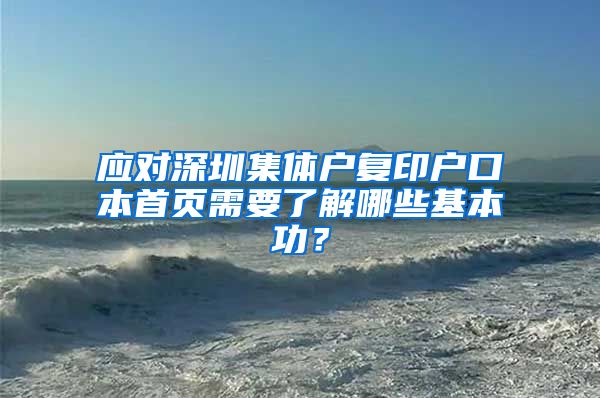 应对深圳集体户复印户口本首页需要了解哪些基本功？